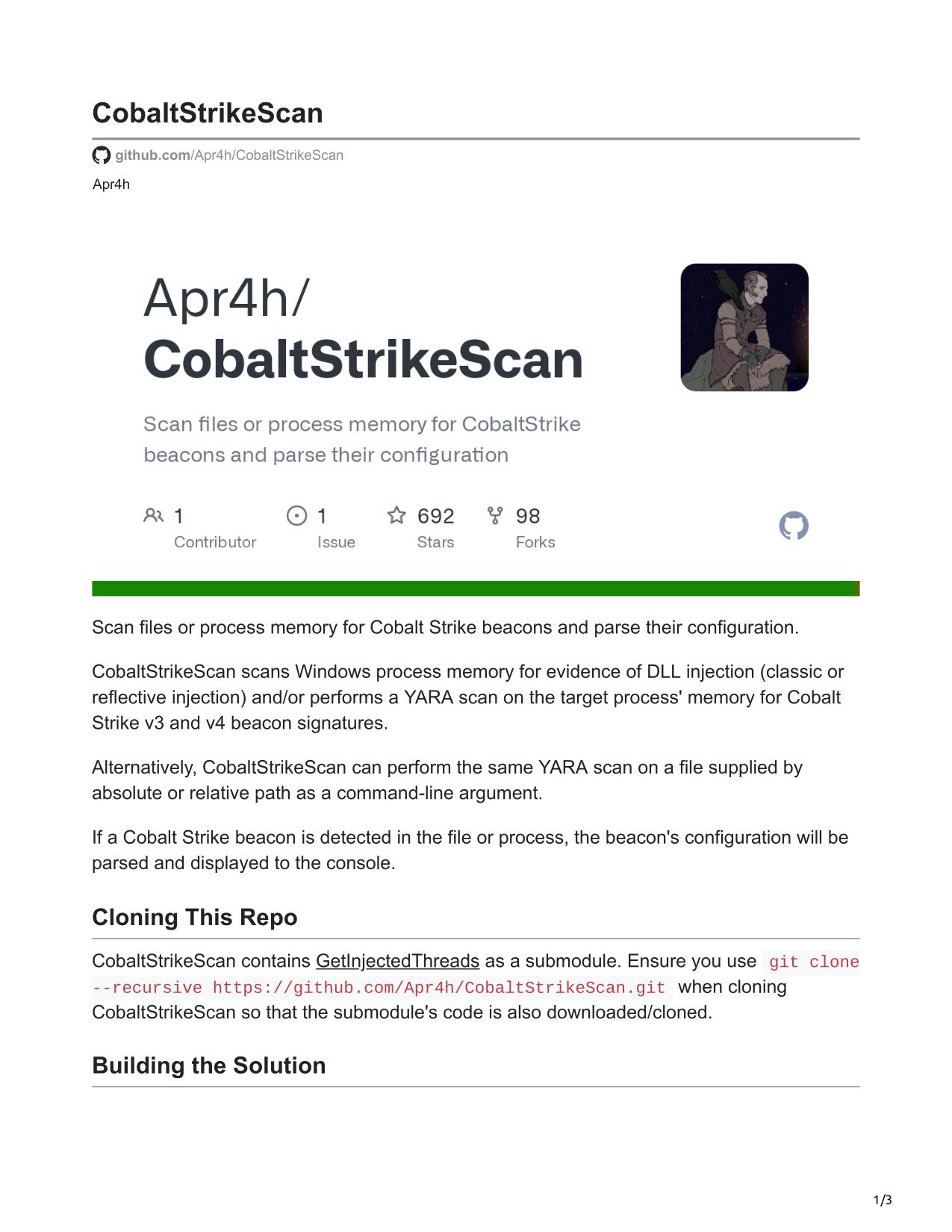 CobaltStrikeScan

github.com/Apr4h/CobaltStrikeScan

Apr4h

Apr4h/
CobaltStrikeScan

Scan files or process memory for CobaltStrike beacons and parse their configuration

1 Contributor
1 Issue
692 Stars
98 Forks

Scan files or process memory for Cobalt Strike beacons and parse their configuration.

CobaltStrikeScan scans Windows process memory for evidence of DLL injection (classic or reflective injection) and/or performs a YARA scan on the target process' memory for Cobalt Strike v3 and v4 beacon signatures.

Alternatively, CobaltStrikeScan can perform the same YARA scan on a file supplied by absolute or relative path as a command-line argument.

If a Cobalt Strike beacon is detected in the file or process, the beacon's configuration will be parsed and displayed to the console.

Cloning This Repo

CobaltStrikeScan contains GetInjectedThreads as a submodule. Ensure you use git clone --recursive https://github.com/Apr4h/CobaltStrikeScan.git when cloning CobaltStrikeScan so that the submodule's code is also downloaded/cloned.

Building the Solution

1/3